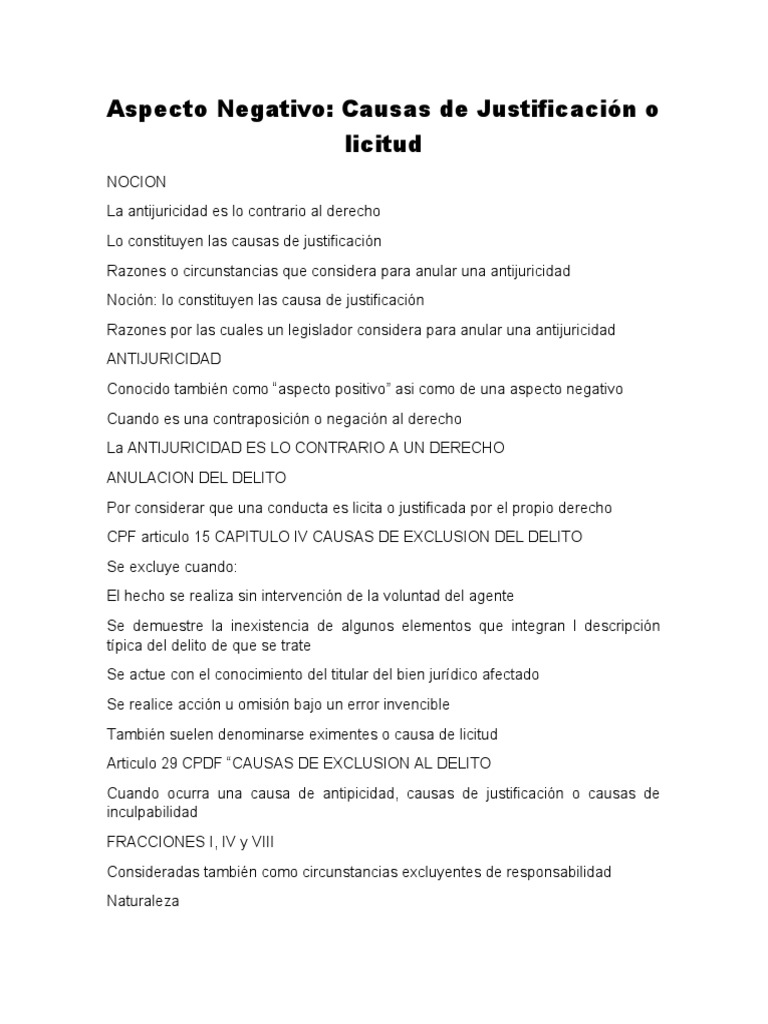 Aspecto Negativo: Causas de Justificación o licitud

NOCION

La antijuricidad es lo contrario al derecho

Lo constituyen las causas de justificación

Razones o circunstancias que considera para anular una antijuricidad

Noción: lo constituyen las causa de justificación

Razones por las cuales un legislador considera para anular una antijuricidad

ANTIJURICIDAD

Conocido también como "aspecto positivo" asi como de una aspecto negativo

Cuando es una contraposición o negación al derecho

La ANTIJURICIDAD ES LO CONTRARIO A UN DERECHO

ANULACION DEL DELITO

Por considerar que una conducta es licita o justificada por el propio derecho

CPF articulo 15 CAPITULO IV CAUSAS DE EXCLUSION DEL DELITO

Se excluye cuando:

El hecho se realiza sin intervención de la voluntad del agente

Se demuestre la inexistencia de algunos elementos que integran l descripción típica del delito de que se trate

Se actue con el conocimiento del titular del bien jurídico afectado

Se realice acción u omisión bajo un error invencible

También suelen denominarse eximentes o causa de licitud

Articulo 29 CPDF "CAUSAS DE EXCLUSION AL DELITO

Cuando ocurra una causa de antipicidad, causas de justificación o causas de inculpabilidad

FRACCIONES I, IV y VIII

Consideradas también como circunstancias excluyentes de responsabilidad

Naturaleza